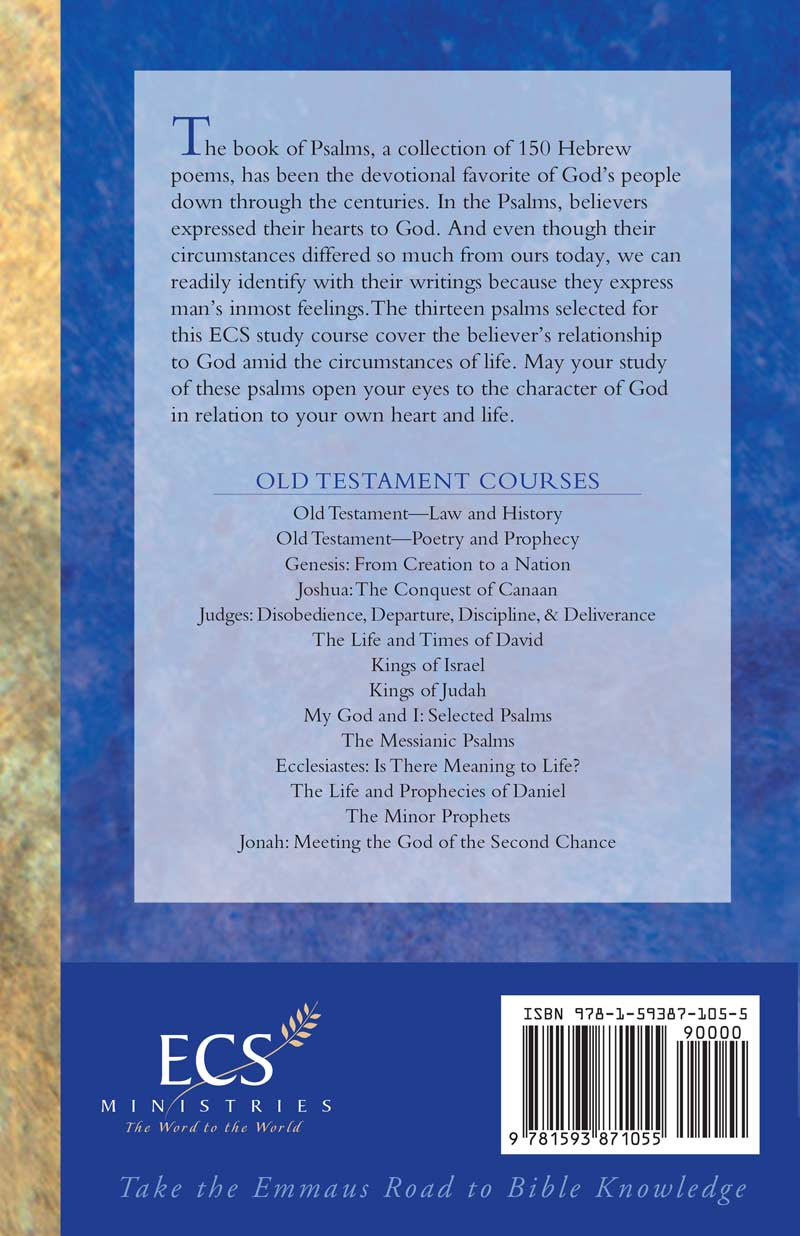 The book of Psalms, a collection of 150 Hebrew poems, has been the devotional favorite of God's people down through the centuries. In the Psalms, believers expressed their hearts to God. And even though their circumstances differed so much from ours today, we can readily identify with their writings because they express man's inmost feelings. The thirteen psalms selected for this ECS study course cover the believer's relationship to God amid the circumstances of life. May your study of these psalms open your eyes to the character of God in relation to your own heart and life.

OLD TESTAMENT COURSES

Old Testament—Law and History
Old Testament—Poetry and Prophecy
Genesis: From Creation to a Nation
Joshua: The Conquest of Canaan
Judges: Disobedience, Departure, Discipline, & Deliverance
The Life and Times of David
Kings of Israel
Kings of Judah
My God and I: Selected Psalms
The Messianic Psalms
Ecclesiastes: Is There Meaning to Life?
The Life and Prophecies of Daniel
The Minor Prophets
Jonah: Meeting the God of the Second Chance

ECS
MINISTRIES
The Word to the World

ISBN 978-1-59387-105-5
90000
9 781593 871055

Take the Emmaus Road to Bible Knowledge